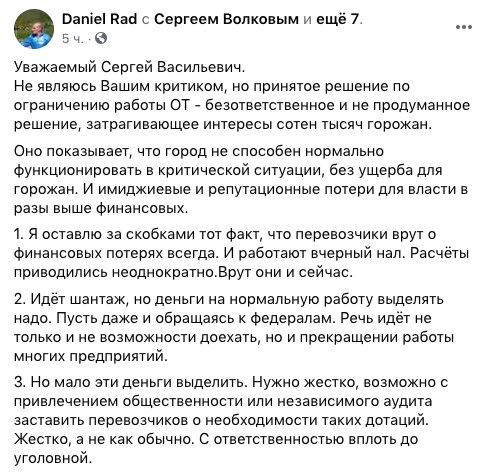 Daniel Rad с Сергеем Волковым и ещё 7.
5 ч. ·

Уважаемый Сергей Васильевич.
Не являюсь Вашим критиком, но принятое решение по ограничению работы ОТ - безответственное и не продуманное решение, затрагивающее интересы сотен тысяч горожан.

Оно показывает, что город не способен нормально функционировать в критической ситуации, без ущерба для горожан. И имиджиевые и репутационные потери для власти в разы выше финансовых.

1. Я оставлю за скобками тот факт, что перевозчики врут о финансовых потерях всегда. И работают вчерный нал. Расчёты приводились неоднократно.Врут они и сейчас.

2. Идёт шантаж, но деньги на нормальную работу выделять надо. Пусть даже и обращаясь к федералам. Речь идёт не только и не возможности доехать, но и прекращении работы многих предприятий.

3. Но мало эти деньги выделить. Нужно жестко, возможно с привлечением общественности или независимого аудита заставить перевозчиков о необходимости таких дотаций. Жестко, а не как обычно. С ответственностью вплоть до уголовной.